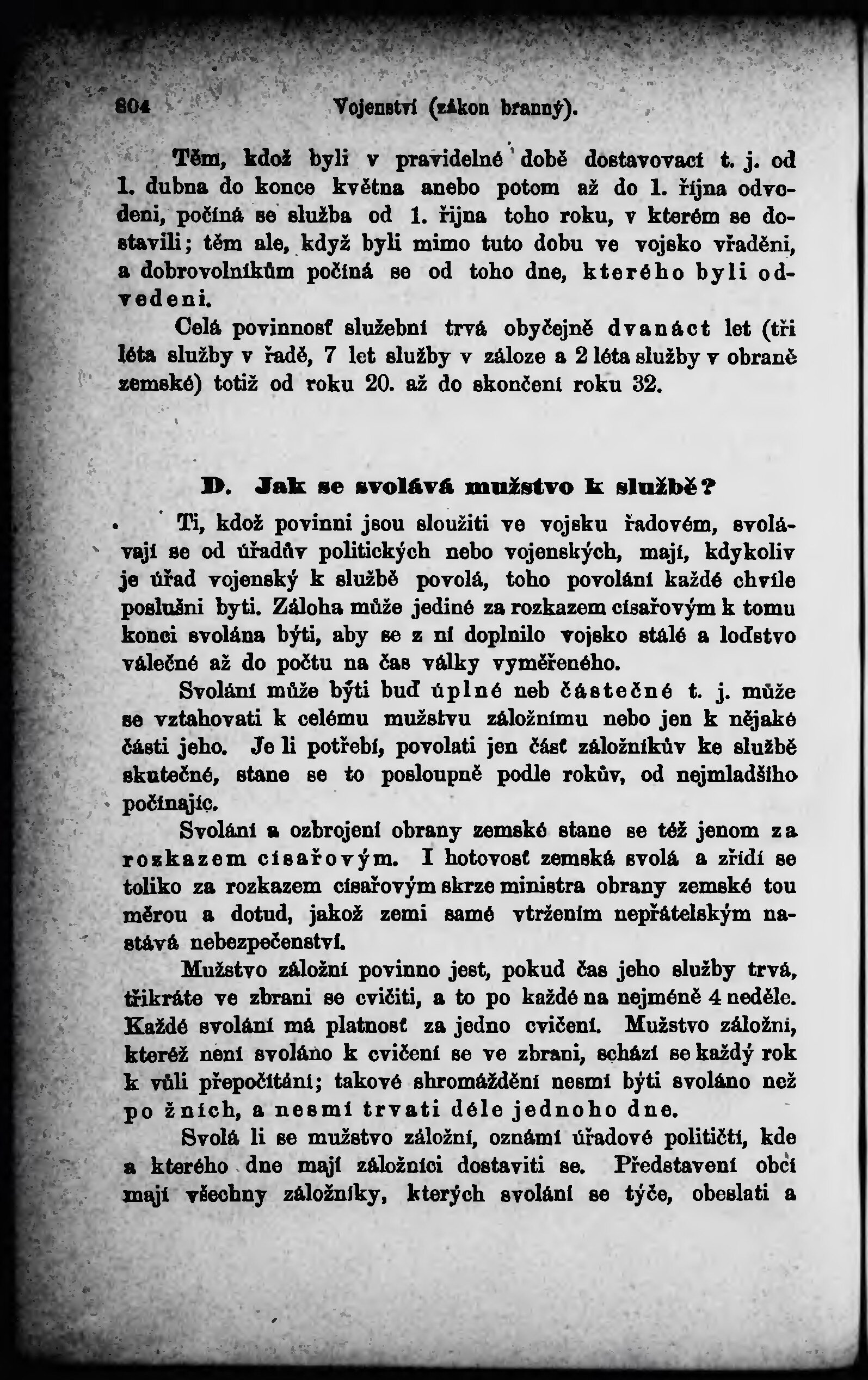 804 Vojenství (zákon branný).

Těm, kdož byli v pravidelné době dostavovací t. j. od 1. dubna do konce května anebo potom až do 1. října odvedeni, počíná se služba od 1. října toho roku, v kterém se dostavili; těm ale, když byli mimo tuto dobu ve vojsko vřaděni, a dobrovolníkům počíná se od toho dne, kterého byli odvedeni.

Celá povinnosť služební trvá obyčejně dvanáct let (tři léta služby v řadě, 7 let služby v záloze a 2 léta služby v obraně zemské) totiž od roku 20. až do skončení roku 32.

D. Jak se svolává mužstvo k službě?

Ti, kdož povinni jsou sloužiti ve vojsku řadovém, svolávají se od úřadův politických nebo vojenských, mají, kdykoliv je úřad vojenský k službě povolá, toho povolání každé chvíle poslušni byti. Záloha může jediné za rozkazem císařovým k tomu konci svolána býti, aby se z ní doplnilo vojsko stálé a loďstvo válečné až do počtu na čas války vyměřeného.

Svolání může býti buď úplné neb částečné t. j. může se vztahovati k celému mužstvu záložnímu nebo jen k nějaké části jeho. Je li potřebí, povolati jen část záložníkův ke službě skutečné, stane se to posloupně podle rokův, od nejmladšího počínajíc.

Svolání a ozbrojení obrany zemské stane se též jenom za rozkazem císařovým. I hotovosť zemská svolá a zřídí se toliko za rozkazem císařovým skrze ministra obrany zemské tou měrou a dotud, jakož zemi samé vtržením nepřátelským nastává nebezpečenství.

Mužstvo záložní povinno jest, pokud čas jeho služby trvá, třikráte ve zbrani se cvičiti, a to po každé na nejméně 4 neděle. Každé svolání má platnosť za jedno cvičení. Mužstvo záložní, kteréž není svoláno k cvičení se ve zbrani, schází se každý rok k vůli přepočítání; takové shromáždění nesmí býti svoláno než po žních, a nesmí trvati déle jednoho dne.

Svolá li se mužstvo záložní, oznámí úřadové političtí, kde a kterého dne mají záložníci dostaviti se. Představení obcí mají všechny záložníky, kterých svolání se týče, obeslati a